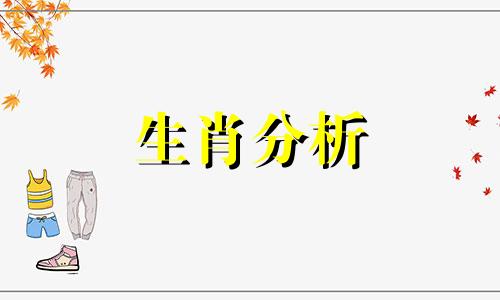 生肖分析